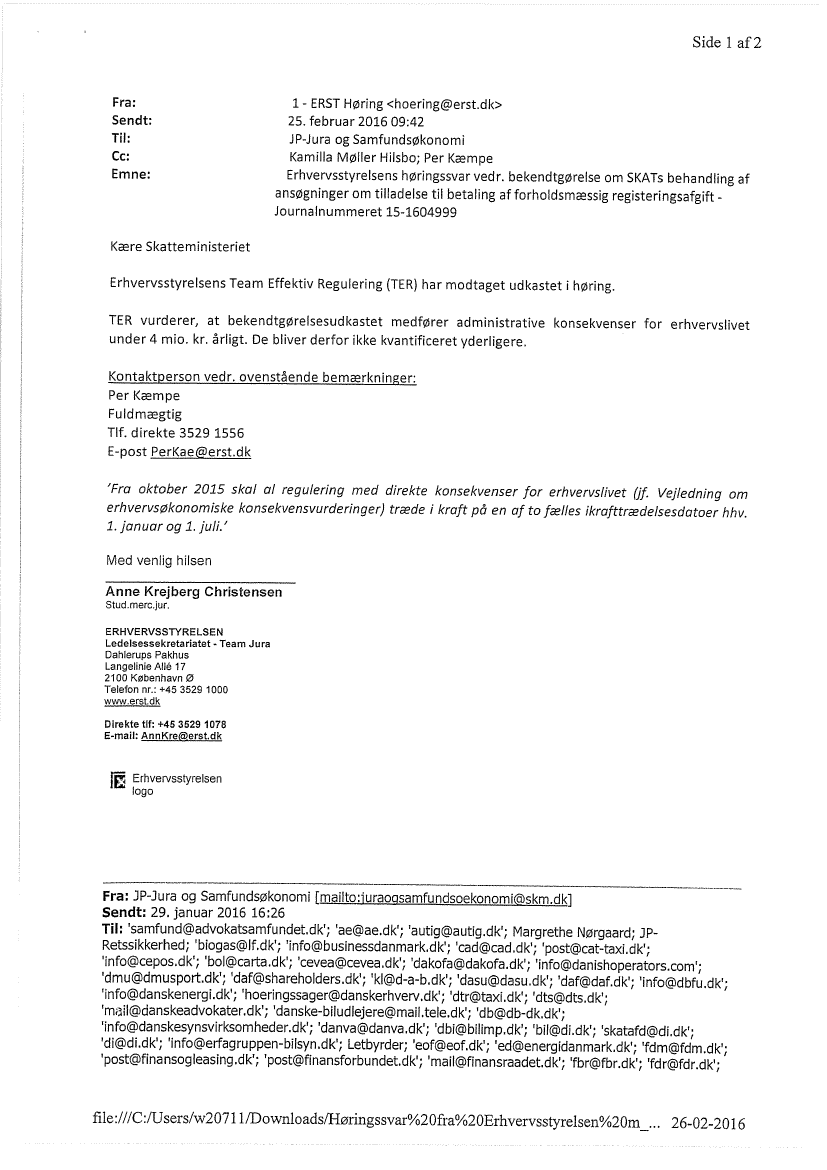 Side 1 af 2

Fra: 1 - ERST Høring <hoering@erst.dk>
Sendt: 25. februar 2016 09:42
Til: JP-Jura og Samfundsøkonomi
Cc: Kamilla Møller Hilsbo; Per Kæmpe
Emne: Erhvervsstyrelsens høringssvar vedr. bekendtgørelse om SKATs behandling af ansøgninger om tilladelse til betaling af forholdsmæssig registeringsafgift - Journalnummeret 15-1604999

Kære Skatteministeriet

Erhvervsstyrelsens Team Effektiv Regulering (TER) har modtaget udkastet i høring.

TER vurderer, at bekendtgørelsesudkastet medfører administrative konsekvenser for erhvervslivet under 4 mio. kr. årligt. De bliver derfor ikke kvantificeret yderligere.

Kontaktperson vedr. ovenstående bemærkninger:
Per Kæmpe
Fuldmægtig
Tlf. direkte 3529 1556
E-post PerKae@erst.dk

'Fra oktober 2015 skal al regulering med direkte konsekvenser for erhvervslivet (jf. Vejledning om erhvervsøkonomiske konsekvensvurderinger) træde i kraft på en af to fælles ikrafttrædelsesdatoer hhv. 1. januar og 1. juli.'

Med venlig hilsen

Anne Krejberg Christensen
Stud.merc.jur.

ERHVERVSSTYRELSEN
Ledelsessekretariatet - Team Jura
Dahlerups Pakhus
Langelinie Allé 17
2100 København Ø
Telefon nr.: +45 3529 1000
www.erst.dk

Direkte tlf: +45 3529 1078
E-mail: AnnKre@erst.dk

Erhvervsstyrelsen logo

Fra: JP-Jura og Samfundsøkonomi [mailto:juraogsamfundsoekonomi@skm.dk]
Sendt: 29. januar 2016 16:26
Til: 'samfund@advokatsamfundet.dk'; 'ae@ae.dk'; 'autig@autig.dk'; Margrethe Nørgaard; JP-Retssikkerhed; 'biogas@lf.dk'; 'info@businessdanmark.dk'; 'cad@cad.dk'; 'post@cat-taxi.dk'; 'info@cepos.dk'; 'bol@carta.dk'; 'cevea@cevea.dk'; 'dakofa@dakofa.dk'; 'info@danishoperators.com'; 'dmu@dmusport.dk'; 'daf@shareholders.dk'; 'kl@d-a-b.dk'; 'dasu@dasu.dk'; 'daf@daf.dk'; 'info@dbfu.dk'; 'info@danskenergi.dk'; 'hoeringssager@danskerhverv.dk'; 'dtr@taxi.dk'; 'dts@dts.dk'; 'mail@danskeadvokater.dk'; 'danske-biludlejere@mail.tele.dk'; 'db@db-dk.dk'; 'info@danskesynsvirksomheder.dk'; 'danva@danva.dk'; 'dbi@bilimp.dk'; 'bil@di.dk'; 'skatafd@di.dk'; 'di@di.dk'; 'info@erfagruppen-bilsyn.dk'; Letbyrder; 'eof@eof.dk'; 'ed@energidanmark.dk'; 'fdm@fdm.dk'; 'post@finansogleasing.dk'; 'post@finansforbundet.dk'; 'mail@finansraadet.dk'; 'fbr@fbr.dk'; 'fdr@fdr.dk';

file:///C:/Users/w20711/Downloads/Høringssvar%20fra%20Erhvervsstyrelsen%20m_... 26-02-2016